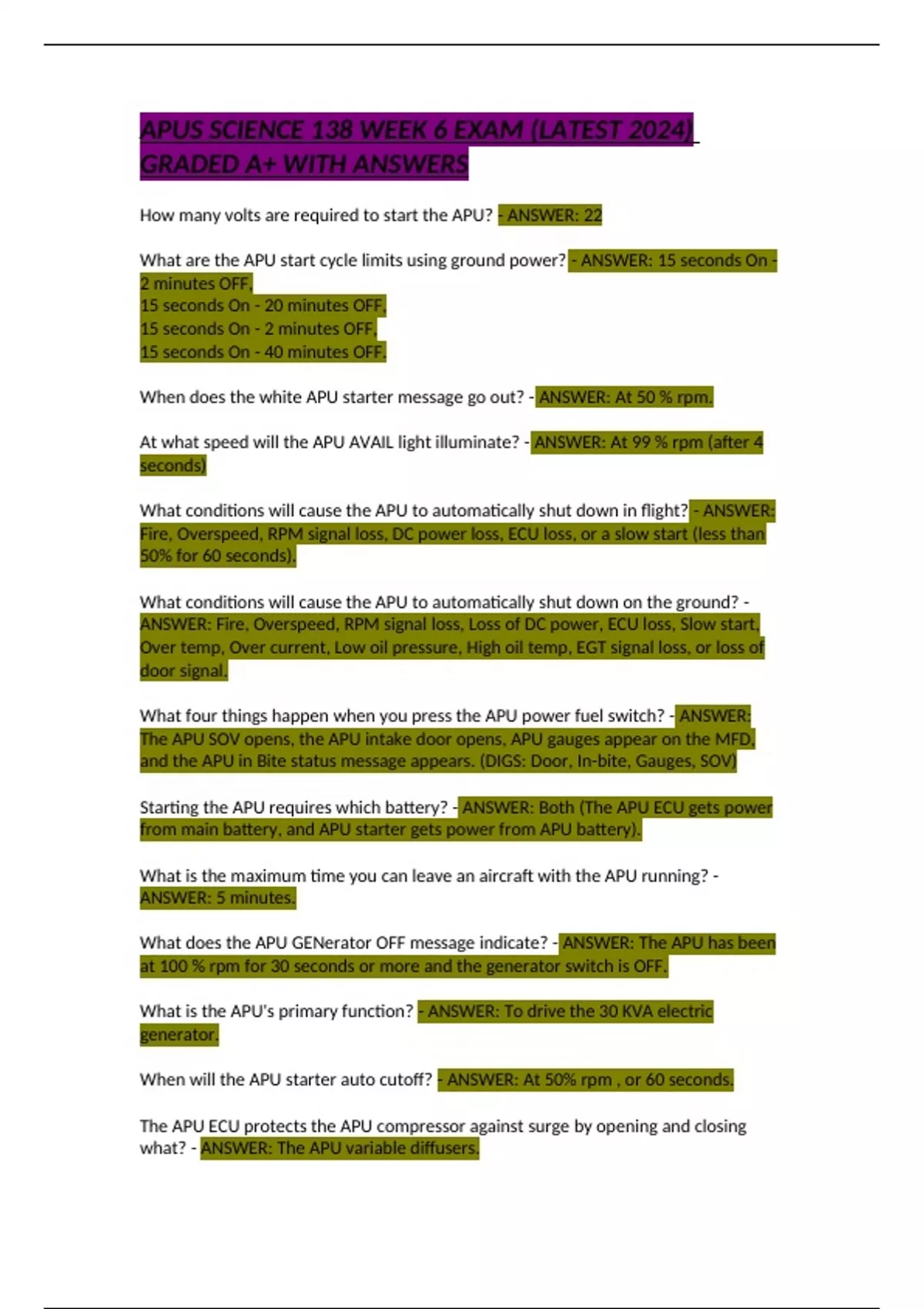 APUS SCIENCE 138 WEEK 6 EXAM (LATEST 2024) GRADED A+ WITH ANSWERS

How many volts are required to start the APU? - ANSWER: 22

What are the APU start cycle limits using ground power? - ANSWER: 15 seconds On - 2 minutes OFF,
15 seconds On - 20 minutes OFF,
15 seconds On - 2 minutes OFF,
15 seconds On - 40 minutes OFF.

When does the white APU starter message go out? - ANSWER: At 50 % rpm.

At what speed will the APU AVAIL light illuminate? - ANSWER: At 99 % rpm (after 4 seconds)

What conditions will cause the APU to automatically shut down in flight? - ANSWER: Fire, Overspeed, RPM signal loss, DC power loss, ECU loss, or a slow start (less than 50% for 60 seconds).

What conditions will cause the APU to automatically shut down on the ground? - ANSWER: Fire, Overspeed, RPM signal loss, Loss of DC power, ECU loss, Slow start, Over temp, Over current, Low oil pressure, High oil temp, EGT signal loss, or loss of door signal.

What four things happen when you press the APU power fuel switch? - ANSWER: The APU SOV opens, the APU intake door opens, APU gauges appear on the MFD, and the APU in Bite status message appears. (DIGS: Door, In-bite, Gauges, SOV)

Starting the APU requires which battery? - ANSWER: Both (The APU ECU gets power from main battery, and APU starter gets power from APU battery).

What is the maximum time you can leave an aircraft with the APU running? - ANSWER: 5 minutes.

What does the APU GENerator OFF message indicate? - ANSWER: The APU has been at 100 % rpm for 30 seconds or more and the generator switch is OFF.

What is the APU's primary function? - ANSWER: To drive the 30 KVA electric generator.

When will the APU starter auto cutoff? - ANSWER: At 50% rpm , or 60 seconds.

The APU ECU protects the APU compressor against surge by opening and closing what? - ANSWER: The APU variable diffusers.